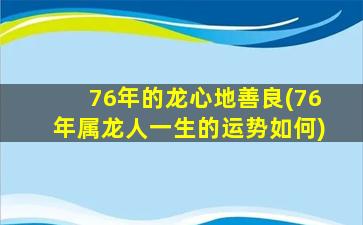 76年的龙心地善良(76年属龙人一生的运势如何)